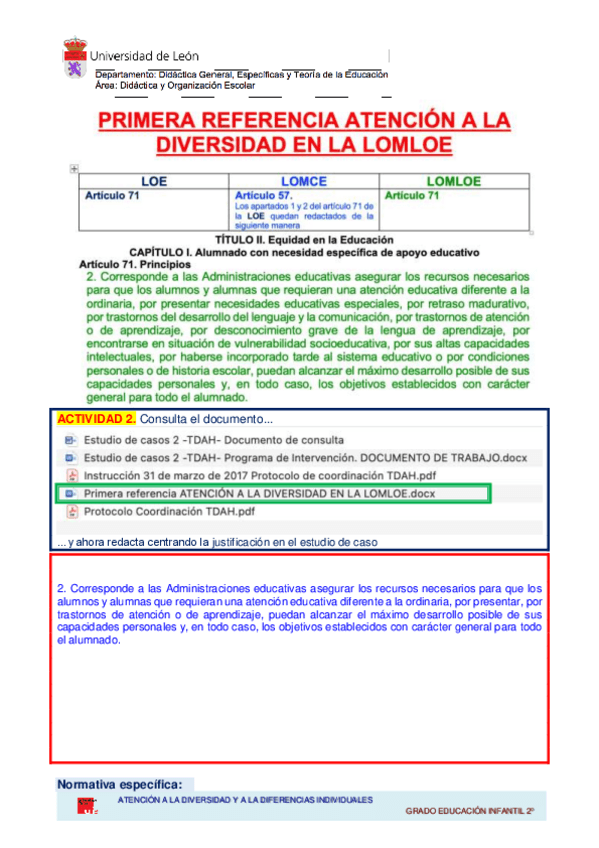 Universidad de León

Departamento: Didáctica General, Específicas y Teoría de la Educación
Área: Didáctica y Organización Escolar

PRIMERA REFERENCIA ATENCIÓN A LA DIVERSIDAD EN LA LOMLOE

| LOE | LOMCE | LOMLOE |
|---|---|---|
| Artículo 71 | Artículo 57. Los apartados 1 y 2 del artículo 71 de la LOE quedan redactados de la siguiente manera | Artículo 71 |

TÍTULO II. Equidad en la Educación
CAPÍTULO I. Alumnado con necesidad específica de apoyo educativo
Artículo 71. Principios

2. Corresponde a las Administraciones educativas asegurar los recursos necesarios para que los alumnos y alumnas que requieran una atención educativa diferente a la ordinaria, por presentar necesidades educativas especiales, por retraso madurativo, por trastornos del desarrollo del lenguaje y la comunicación, por trastornos de atención o de aprendizaje, por desconocimiento grave de la lengua de aprendizaje, por encontrarse en situación de vulnerabilidad socioeducativa, por sus altas capacidades intelectuales, por haberse incorporado tarde al sistema educativo o por condiciones personales o de historia escolar, puedan alcanzar el máximo desarrollo posible de sus capacidades personales y, en todo caso, los objetivos establecidos con carácter general para todo el alumnado.

ACTIVIDAD 2. Consulta el documento...

Estudio de casos 2 -TDAH- Documento de consulta
Estudio de casos 2 -TDAH- Programa de Intervención. DOCUMENTO DE TRABAJO.docx
Instrucción 31 de marzo de 2017 Protocolo de coordinación TDAH.pdf
Primera referencia ATENCIÓN A LA DIVERSIDAD EN LA LOMLOE.docx
Protocolo Coordinación TDAH.pdf

... y ahora redacta centrando la justificación en el estudio de caso

2. Corresponde a las Administraciones educativas asegurar los recursos necesarios para que los alumnos y alumnas que requieran una atención educativa diferente a la ordinaria, por presentar, por trastornos de atención o de aprendizaje, puedan alcanzar el máximo desarrollo posible de sus capacidades personales y, en todo caso, los objetivos establecidos con carácter general para todo el alumnado.

Normativa específica:

ATENCIÓN A LA DIVERSIDAD Y A LA DIFERENCIAS INDIVIDUALES

GRADO EDUCACIÓN INFANTIL 2º